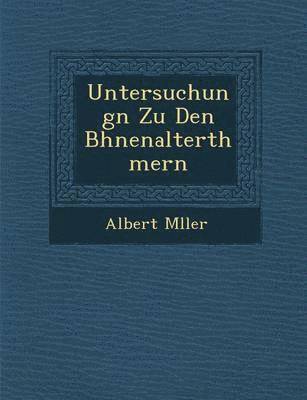 Untersuchun gn Zu Den Bhnenalterth mern

Albert Mller